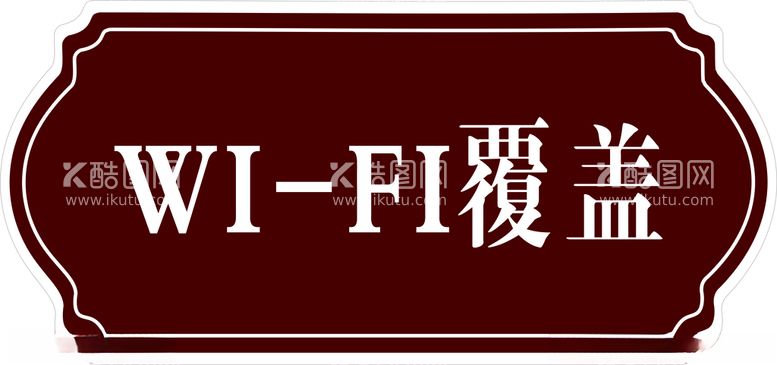 WI-FI覆盖

酷图网
www.ikutu.com

酷图网
www.ikutu.com

酷图网
www.ikutu.com